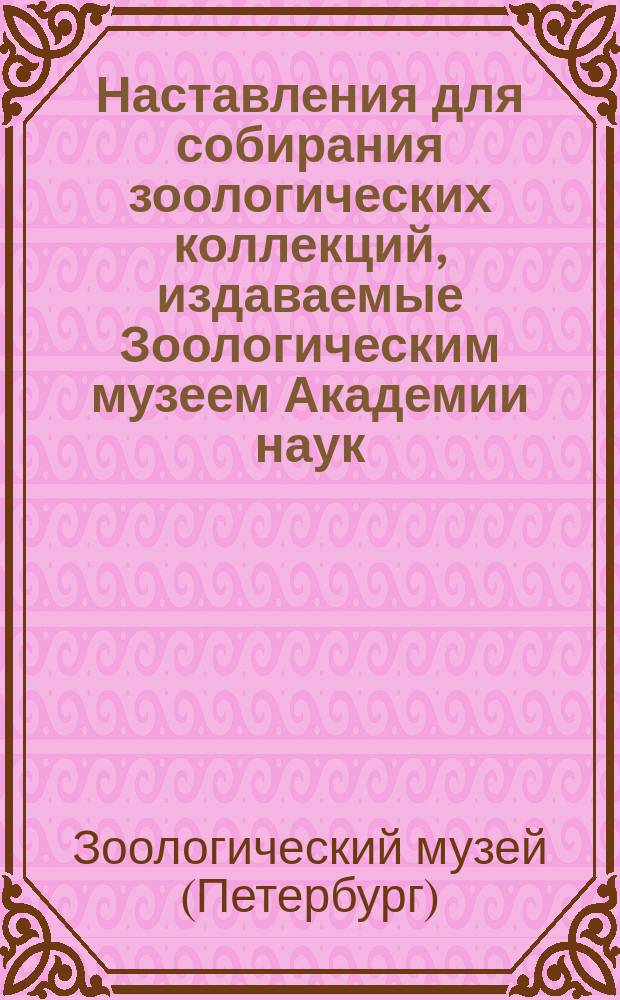 Наставления для собирания зоологических коллекций, издаваемые Зоологическим музеем Академии наук

Зоологический музей (Петербург)